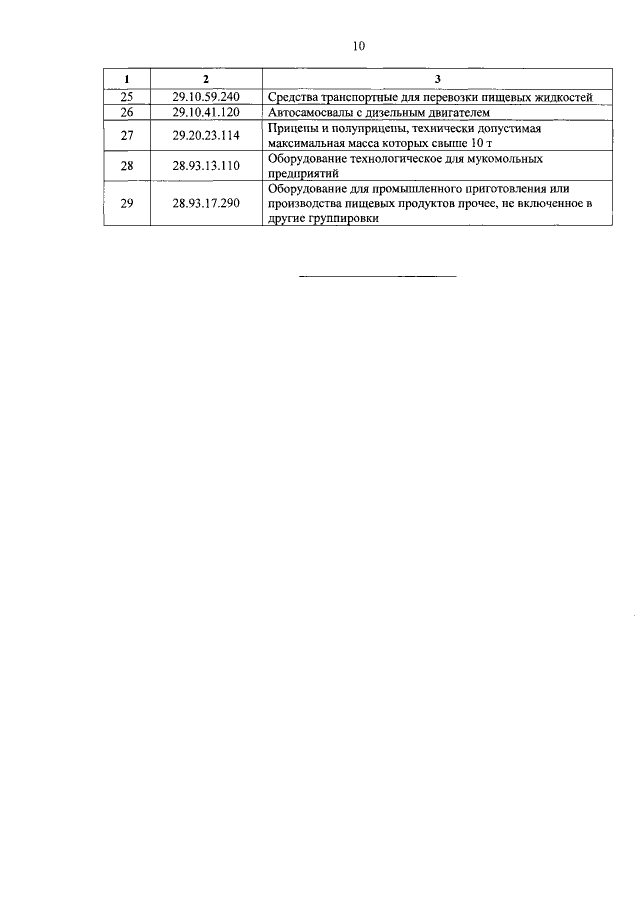 10

| 1 | 2 | 3 |
|---|---|---|
| 25 | 29.10.59.240 | Средства транспортные для перевозки пищевых жидкостей |
| 26 | 29.10.41.120 | Автосамосвалы с дизельным двигателем |
| 27 | 29.20.23.114 | Прицепы и полуприцепы, технически допустимая максимальная масса которых свыше 10 т |
| 28 | 28.93.13.110 | Оборудование технологическое для мукомольных предприятий |
| 29 | 28.93.17.290 | Оборудование для промышленного приготовления или производства пищевых продуктов прочее, не включенное в другие группировки |